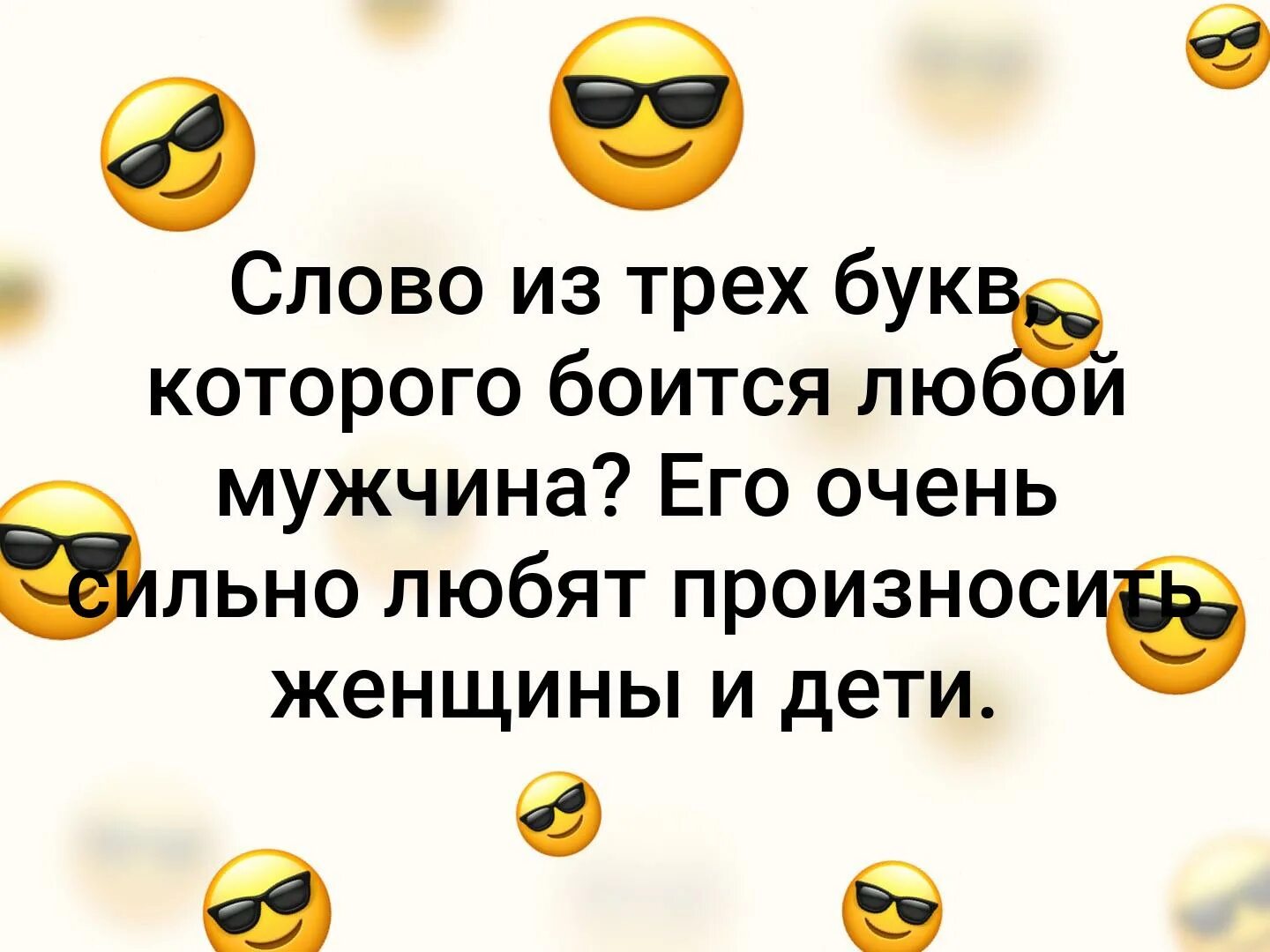 Слово из трех букв, которого боится любой мужчина? Его очень сильно любят произносить женщины и дети.